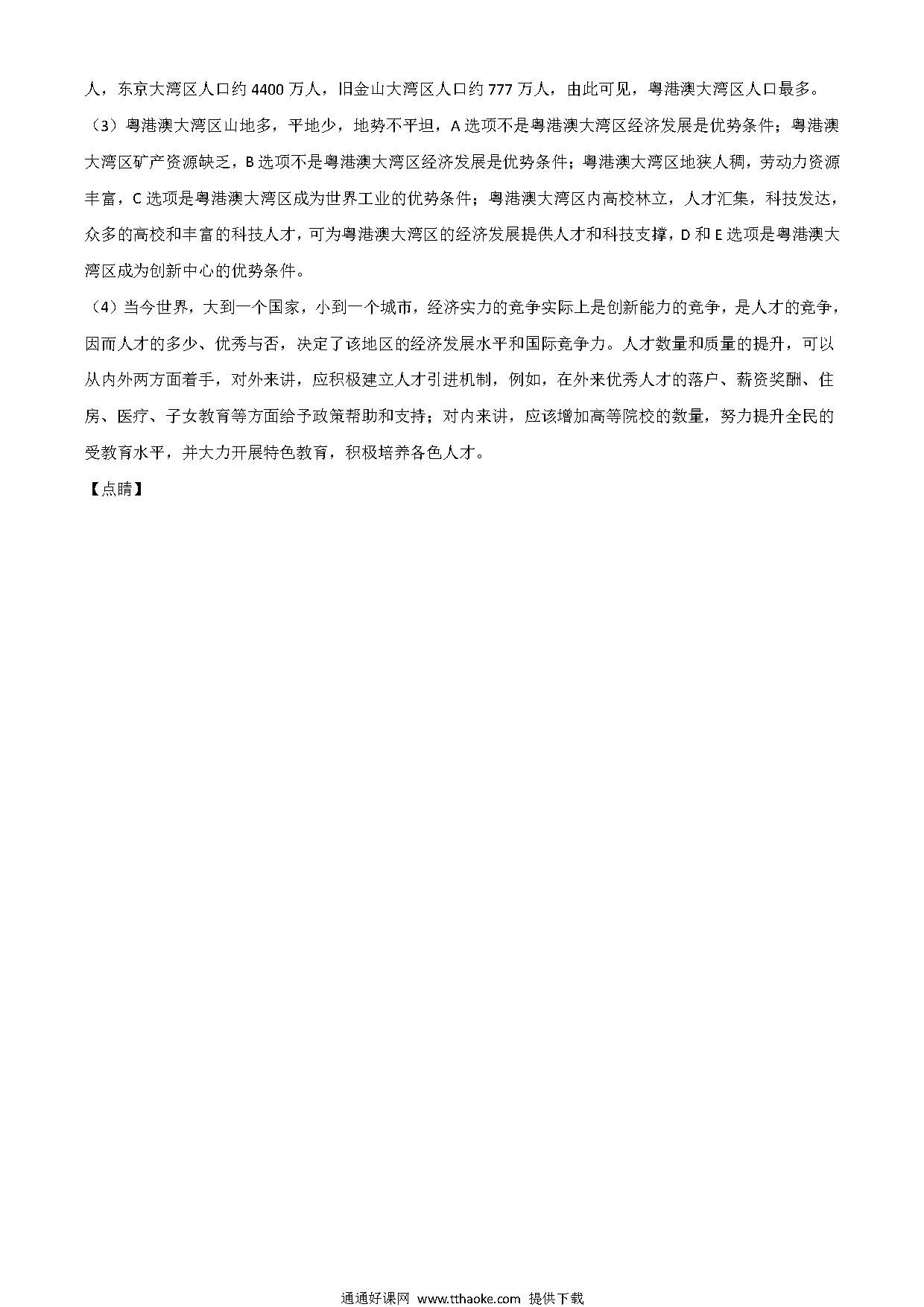 人，东京大湾区人口约 4400 万人，旧金山大湾区人口约 777 万人，由此可见，粤港澳大湾区人口最多。

（3）粤港澳大湾区山地多，平地少，地势不平坦，A 选项不是粤港澳大湾区经济发展是优势条件；粤港澳大湾区矿产资源缺乏，B 选项不是粤港澳大湾区经济发展是优势条件；粤港澳大湾区地狭人稠，劳动力资源丰富，C 选项是粤港澳大湾区成为世界工业的优势条件；粤港澳大湾区内高校林立，人才汇集，科技发达，众多的高校和丰富的科技人才，可为粤港澳大湾区的经济发展提供人才和科技支撑，D 和 E 选项是粤港澳大湾区成为创新中心的优势条件。

（4）当今世界，大到一个国家，小到一个城市，经济实力的竞争实际上是创新能力的竞争，是人才的竞争，因而人才的多少、优秀与否，决定了该地区的经济发展水平和国际竞争力。人才数量和质量的提升，可以从内外两方面着手，对外来讲，应积极建立人才引进机制，例如，在外来优秀人才的落户、薪资奖酬、住房、医疗、子女教育等方面给予政策帮助和支持；对内来讲，应该增加高等院校的数量，努力提升全民的受教育水平，并大力开展特色教育，积极培养各色人才。

【点睛】

通通好课网 www.tthaoke.com 提供下载